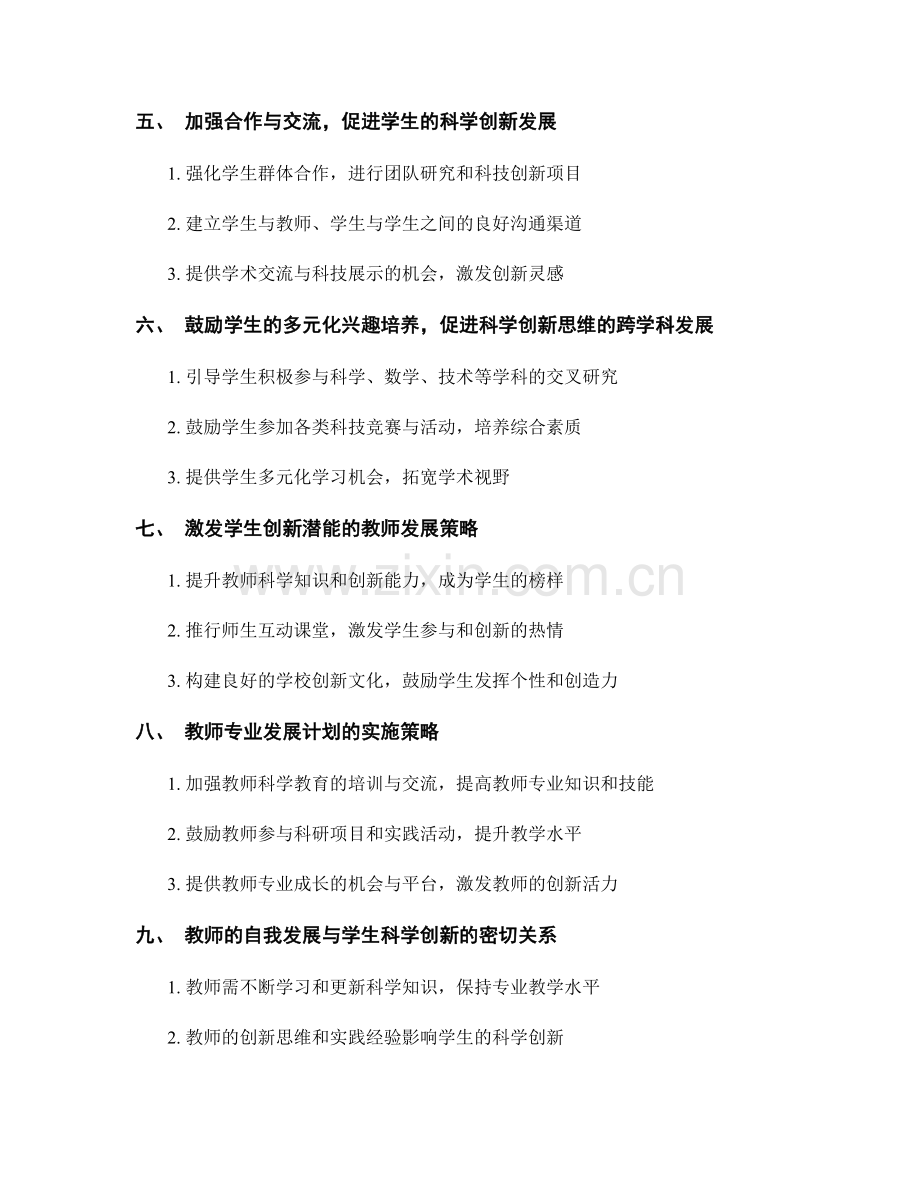 五、 加强合作与交流，促进学生的科学创新发展

1. 强化学生群体合作，进行团队研究和科技创新项目

2. 建立学生与教师、学生与学生之间的良好沟通渠道

3. 提供学术交流与科技展示的机会，激发创新灵感

六、 鼓励学生的多元化兴趣培养，促进科学创新思维的跨学科发展

1. 引导学生积极参与科学、数学、技术等学科的交叉研究

2. 鼓励学生参加各类科技竞赛与活动，培养综合素质

3. 提供学生多元化学习机会，拓宽学术视野

七、 激发学生创新潜能的教师发展策略

1. 提升教师科学知识和创新能力，成为学生的榜样

2. 推行师生互动课堂，激发学生参与和创新的热情

3. 构建良好的学校创新文化，鼓励学生发挥个性和创造力

八、 教师专业发展计划的实施策略

1. 加强教师科学教育的培训与交流，提高教师专业知识和技能

2. 鼓励教师参与科研项目和实践活动，提升教学水平

3. 提供教师专业成长的机会与平台，激发教师的创新活力

九、 教师的自我发展与学生科学创新的密切关系

1. 教师需不断学习和更新科学知识，保持专业教学水平

2. 教师的创新思维和实践经验影响学生的科学创新

www.zixin.com.cn